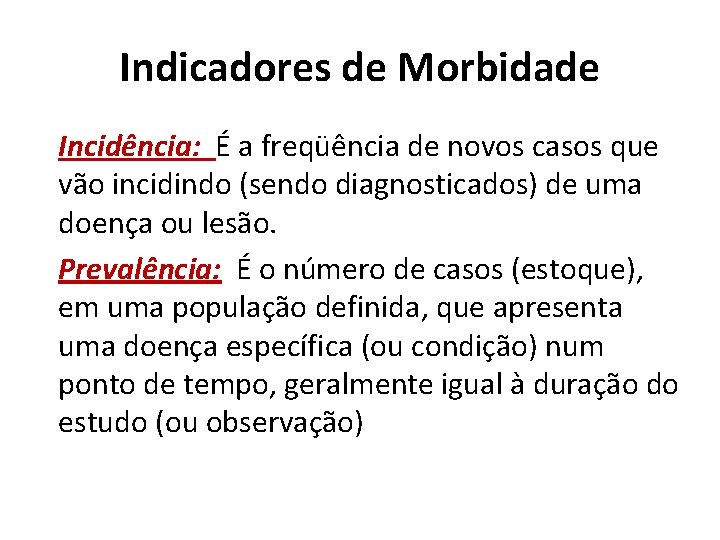 Indicadores de Morbidade

Incidência: É a freqüência de novos casos que vão incidindo (sendo diagnosticados) de uma doença ou lesão.

Prevalência: É o número de casos (estoque), em uma população definida, que apresenta uma doença específica (ou condição) num ponto de tempo, geralmente igual à duração do estudo (ou observação)